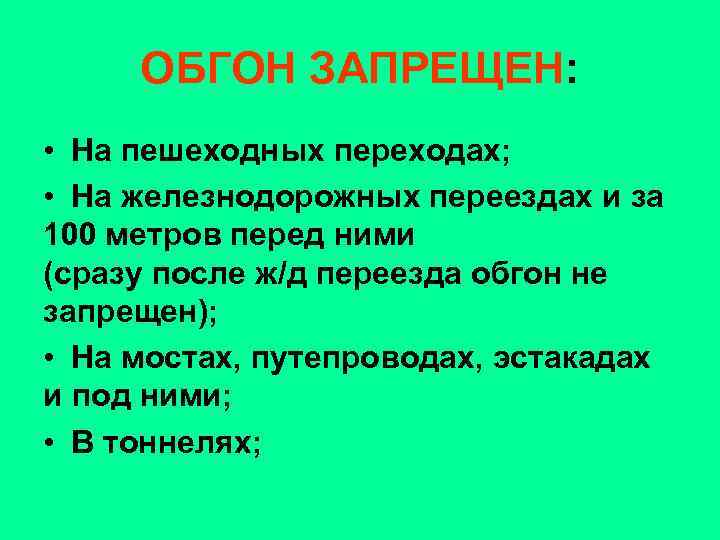 ОБГОН ЗАПРЕЩЕН:

• На пешеходных переходах;

• На железнодорожных переездах и за 100 метров перед ними (сразу после ж/д переезда обгон не запрещен);

• На мостах, путепроводах, эстакадах и под ними;

• В тоннелях;